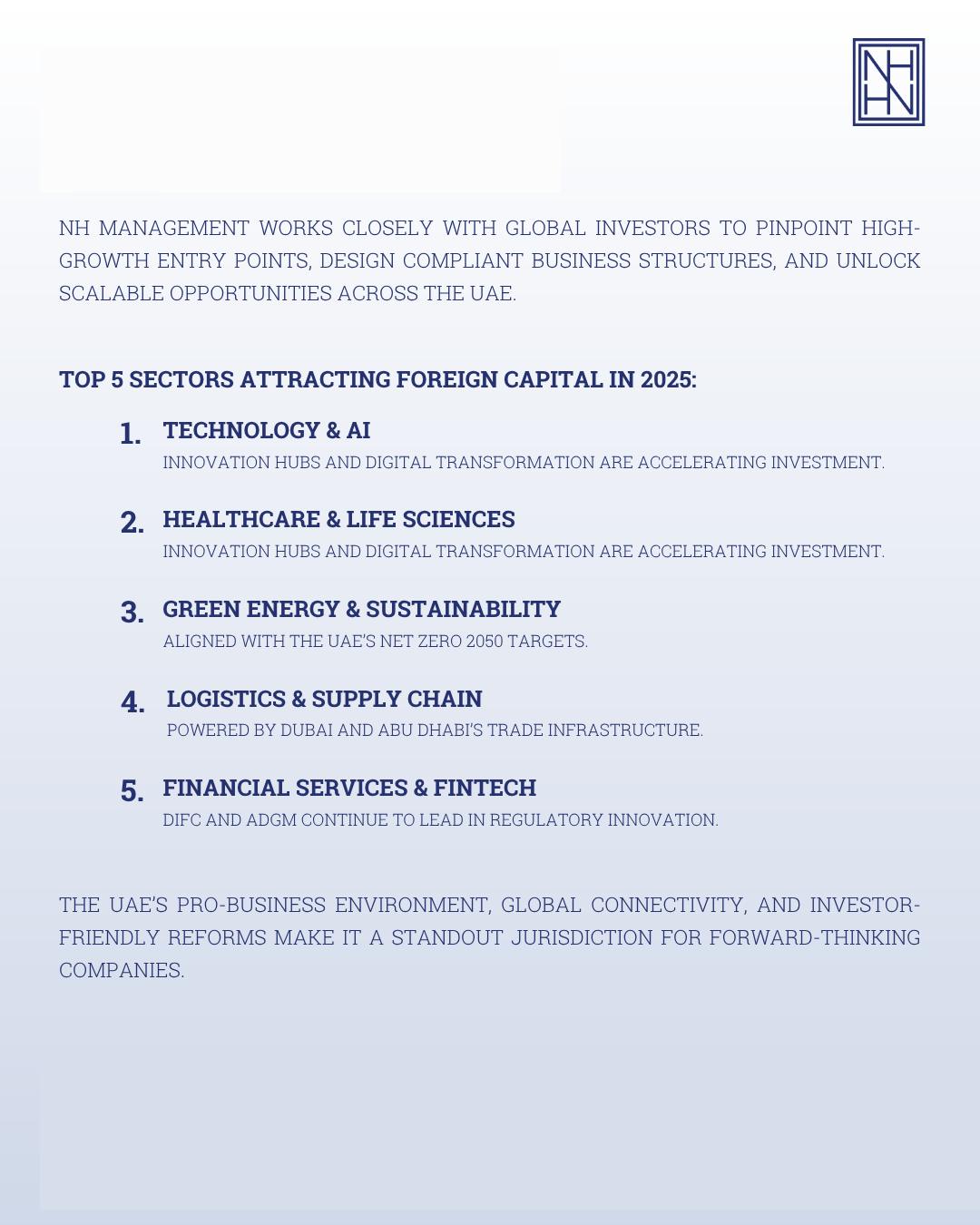 NH
HN

NH MANAGEMENT WORKS CLOSELY WITH GLOBAL INVESTORS TO PINPOINT HIGH-GROWTH ENTRY POINTS, DESIGN COMPLIANT BUSINESS STRUCTURES, AND UNLOCK SCALABLE OPPORTUNITIES ACROSS THE UAE.

TOP 5 SECTORS ATTRACTING FOREIGN CAPITAL IN 2025:

1. TECHNOLOGY & AI
INNOVATION HUBS AND DIGITAL TRANSFORMATION ARE ACCELERATING INVESTMENT.

2. HEALTHCARE & LIFE SCIENCES
INNOVATION HUBS AND DIGITAL TRANSFORMATION ARE ACCELERATING INVESTMENT.

3. GREEN ENERGY & SUSTAINABILITY
ALIGNED WITH THE UAE'S NET ZERO 2050 TARGETS.

4. LOGISTICS & SUPPLY CHAIN
POWERED BY DUBAI AND ABU DHABI'S TRADE INFRASTRUCTURE.

5. FINANCIAL SERVICES & FINTECH
DIFC AND ADGM CONTINUE TO LEAD IN REGULATORY INNOVATION.

THE UAE'S PRO-BUSINESS ENVIRONMENT, GLOBAL CONNECTIVITY, AND INVESTOR-FRIENDLY REFORMS MAKE IT A STANDOUT JURISDICTION FOR FORWARD-THINKING COMPANIES.